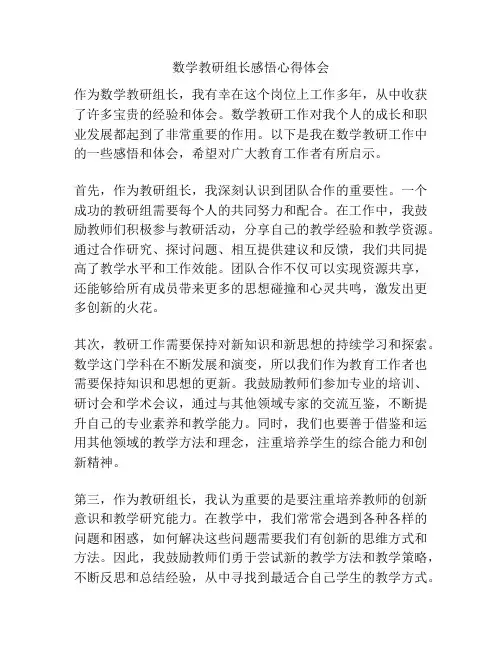 数学教研组长感悟心得体会

作为数学教研组长，我有幸在这个岗位上工作多年，从中收获了许多宝贵的经验和体会。数学教研工作对我个人的成长和职业发展都起到了非常重要的作用。以下是我在数学教研工作中的一些感悟和体会，希望对广大教育工作者有所启示。

首先，作为教研组长，我深刻认识到团队合作的重要性。一个成功的教研组需要每个人的共同努力和配合。在工作中，我鼓励教师们积极参与教研活动，分享自己的教学经验和教学资源。通过合作研究、探讨问题、相互提供建议和反馈，我们共同提高了教学水平和工作效能。团队合作不仅可以实现资源共享，还能够给所有成员带来更多的思想碰撞和心灵共鸣，激发出更多创新的火花。

其次，教研工作需要保持对新知识和新思想的持续学习和探索。数学这门学科在不断发展和演变，所以我们作为教育工作者也需要保持知识和思想的更新。我鼓励教师们参加专业的培训、研讨会和学术会议，通过与其他领域专家的交流互鉴，不断提升自己的专业素养和教学能力。同时，我们也要善于借鉴和运用其他领域的教学方法和理念，注重培养学生的综合能力和创新精神。

第三，作为教研组长，我认为重要的是要注重培养教师的创新意识和教学研究能力。在教学中，我们常常会遇到各种各样的问题和困惑，如何解决这些问题需要我们有创新的思维方式和方法。因此，我鼓励教师们勇于尝试新的教学方法和教学策略，不断反思和总结经验，从中寻找到最适合自己学生的教学方式。